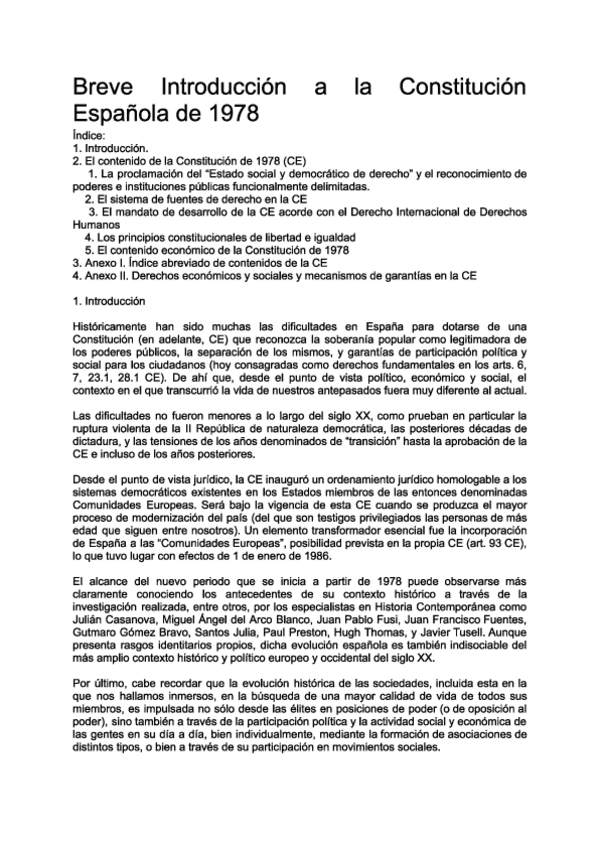 Breve Introducción a la Constitución Española de 1978

Índice:
1. Introducción.
2. El contenido de la Constitución de 1978 (CE)
1. La proclamación del "Estado social y democrático de derecho" y el reconocimiento de poderes e instituciones públicas funcionalmente delimitadas.
2. El sistema de fuentes de derecho en la CE
3. El mandato de desarrollo de la CE acorde con el Derecho Internacional de Derechos Humanos
4. Los principios constitucionales de libertad e igualdad
5. El contenido económico de la Constitución de 1978
3. Anexo I. Índice abreviado de contenidos de la CE
4. Anexo II. Derechos económicos y sociales y mecanismos de garantías en la CE

1. Introducción

Históricamente han sido muchas las dificultades en España para dotarse de una Constitución (en adelante, CE) que reconozca la soberanía popular como legitimadora de los poderes públicos, la separación de los mismos, y garantías de participación política y social para los ciudadanos (hoy consagradas como derechos fundamentales en los arts. 6, 7, 23.1, 28.1 CE). De ahí que, desde el punto de vista político, económico y social, el contexto en el que transcurrió la vida de nuestros antepasados fuera muy diferente al actual.

Las dificultades no fueron menores a lo largo del siglo XX, como prueban en particular la ruptura violenta de la II República de naturaleza democrática, las posteriores décadas de dictadura, y las tensiones de los años denominados de "transición" hasta la aprobación de la CE e incluso de los años posteriores.

Desde el punto de vista jurídico, la CE inauguró un ordenamiento jurídico homologable a los sistemas democráticos existentes en los Estados miembros de las entonces denominadas Comunidades Europeas. Será bajo la vigencia de esta CE cuando se produzca el mayor proceso de modernización del país (del que son testigos privilegiados las personas de más edad que siguen entre nosotros). Un elemento transformador esencial fue la incorporación de España a las "Comunidades Europeas", posibilidad prevista en la propia CE (art. 93 CE), lo que tuvo lugar con efectos de 1 de enero de 1986.

El alcance del nuevo periodo que se inicia a partir de 1978 puede observarse más claramente conociendo los antecedentes de su contexto histórico a través de la investigación realizada, entre otros, por los especialistas en Historia Contemporánea como Julián Casanova, Miguel Ángel del Arco Blanco, Juan Pablo Fusi, Juan Francisco Fuentes, Gutmaro Gómez Bravo, Santos Julia, Paul Preston, Hugh Thomas, y Javier Tusell. Aunque presenta rasgos identitarios propios, dicha evolución española es también indisociable del más amplio contexto histórico y político europeo y occidental del siglo XX.

Por último, cabe recordar que la evolución histórica de las sociedades, incluida esta en la que nos hallamos inmersos, en la búsqueda de una mayor calidad de vida de todos sus miembros, es impulsada no sólo desde las élites en posiciones de poder (o de oposición al poder), sino también a través de la participación política y la actividad social y económica de las gentes en su día a día, bien individualmente, mediante la formación de asociaciones de distintos tipos, o bien a través de su participación en movimientos sociales.